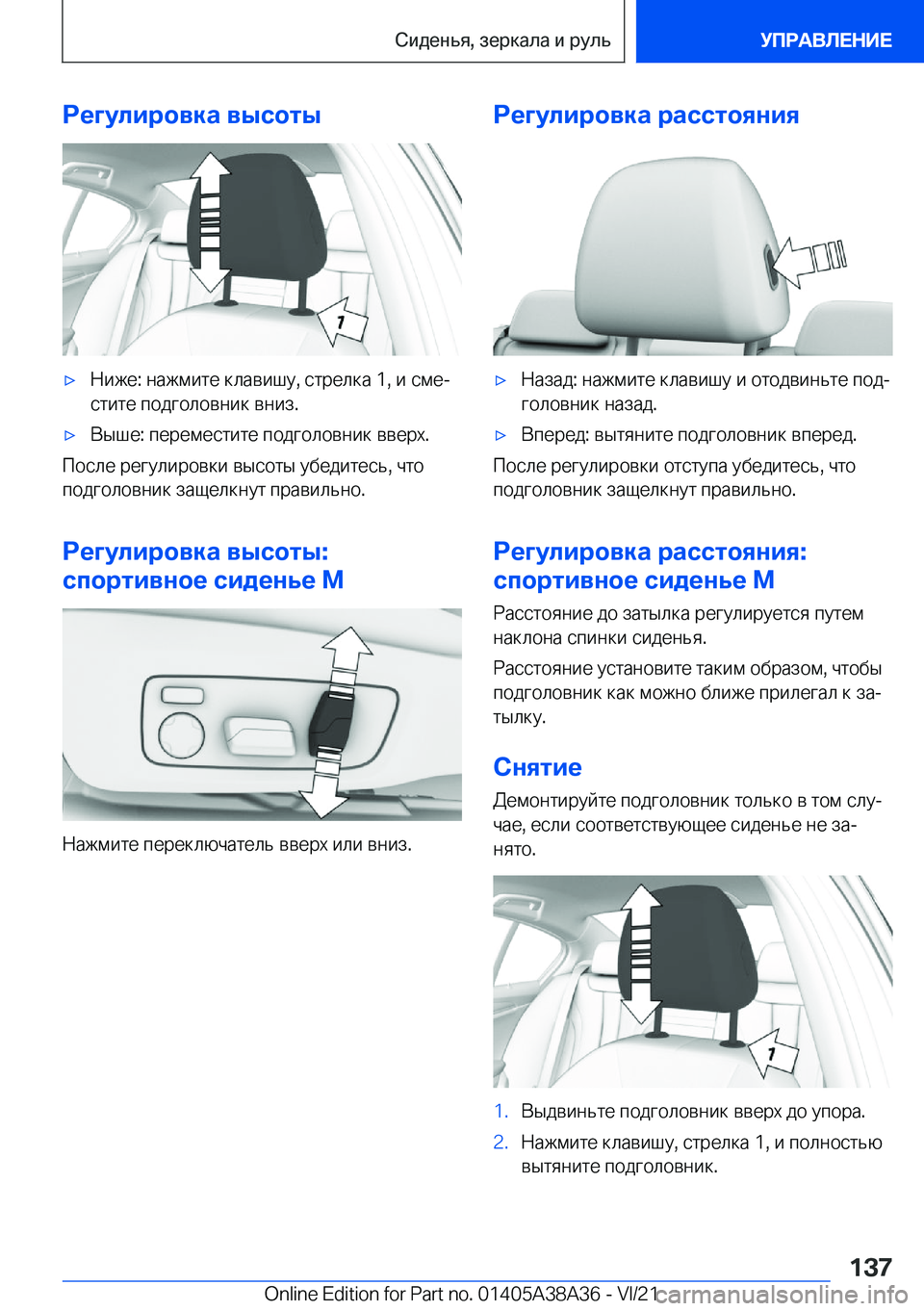 Сиденья, зеркала и руль

УПРАВЛЕНИЕ

Регулировка высоты

1

▷ Ниже: нажмите клавишу, стрелка 1, и сместите подголовник вниз.

▷ Выше: переместите подголовник вверх.

После регулировки высоты убедитесь, что подголовник защелкнут правильно.

Регулировка высоты: спортивное сиденье M

Нажмите переключатель вверх или вниз.

Регулировка расстояния

▷ Назад: нажмите клавишу и отодвиньте подголовник назад.

▷ Вперед: вытяните подголовник вперед.

После регулировки отступа убедитесь, что подголовник защелкнут правильно.

Регулировка расстояния: спортивное сиденье M

Расстояние до затылка регулируется путем наклона спинки сиденья.

Расстояние установите таким образом, чтобы подголовник как можно ближе прилегал к затылку.

Снятие

Демонтируйте подголовник только в том случае, если соответствующее сиденье не занято.

1

1. Выдвиньте подголовник вверх до упора.

2. Нажмите клавишу, стрелка 1, и полностью вытяните подголовник.

137

Online Edition for Part no. 01405A38A36 - VI/21

carmanualsonline.info